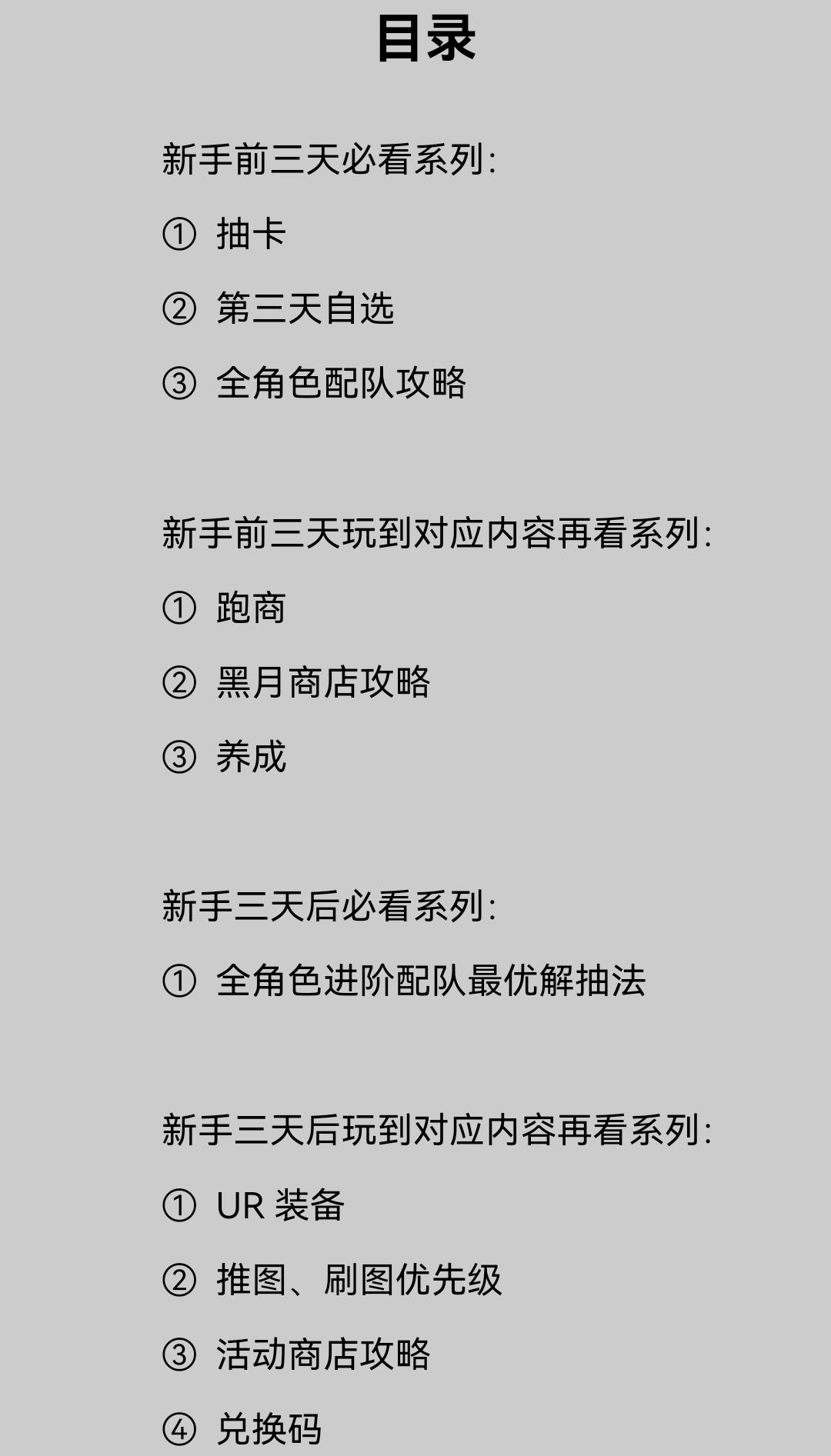 目录

新手前三天必看系列:

①抽卡

②第三天自选

③全角色配队攻略

新手前三天玩到对应内容再看系列:

①跑商

②黑月商店攻略

③养成

新手三天后必看系列:

①全角色进阶配队最优解抽法

新手三天后玩到对应内容再看系列:

①UR装备

②推图、刷图优先级

③活动商店攻略

④兑换码